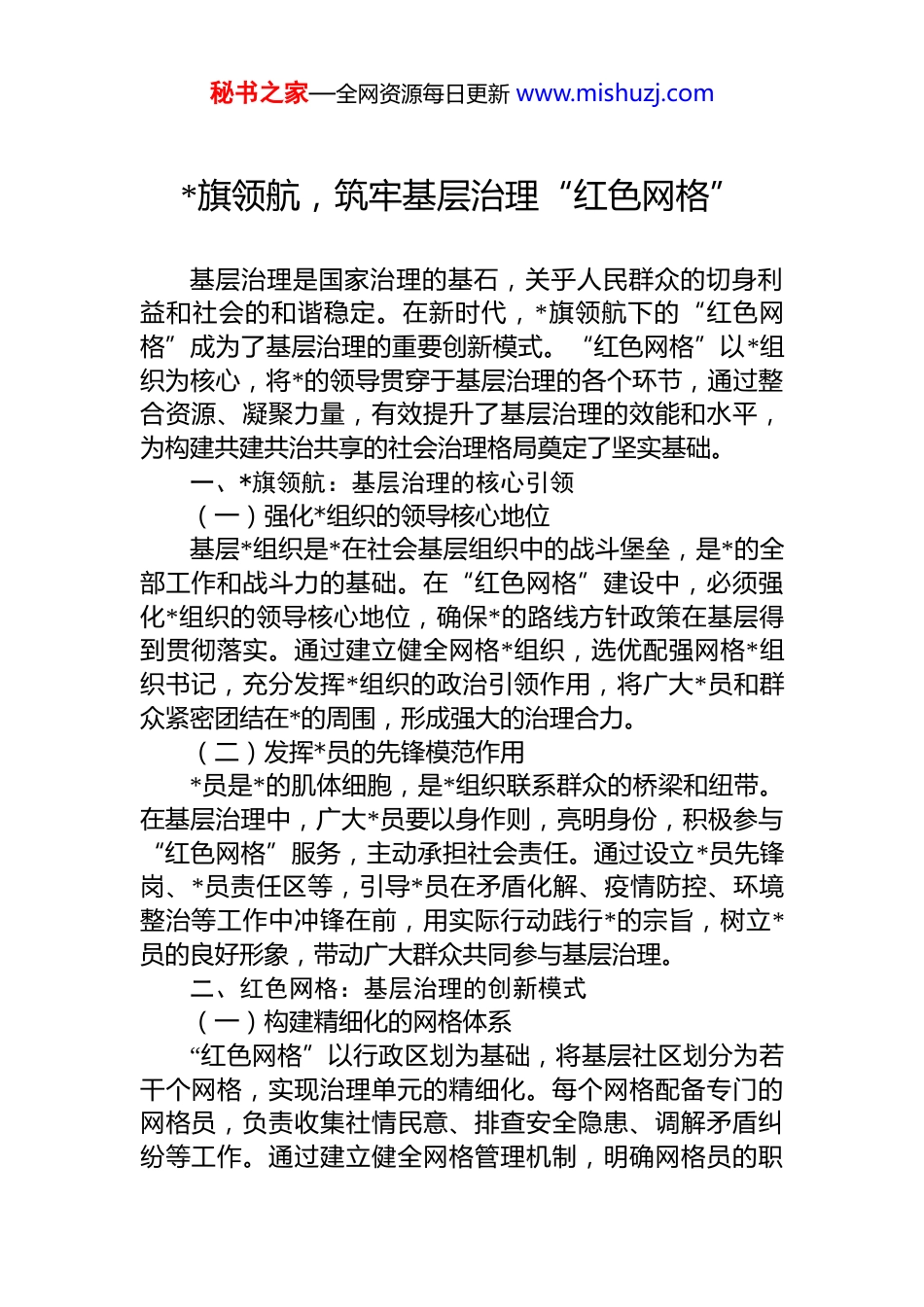 秘书之家—全网资源每日更新 www.mishuzj.com

*旗领航，筑牢基层治理“红色网格”

基层治理是国家治理的基石，关乎人民群众的切身利益和社会的和谐稳定。在新时代，*旗领航下的“红色网格”成为了基层治理的重要创新模式。“红色网格”以*组织为核心，将*的领导贯穿于基层治理的各个环节，通过整合资源、凝聚力量，有效提升了基层治理的效能和水平，为构建共建共治共享的社会治理格局奠定了坚实基础。

一、*旗领航：基层治理的核心引领

（一）强化*组织的领导核心地位

基层*组织是*在社会基层组织中的战斗堡垒，是*的全部工作和战斗力的基础。在“红色网格”建设中，必须强化*组织的领导核心地位，确保*的路线方针政策在基层得到贯彻落实。通过建立健全网格*组织，选优配强网格*组织书记，充分发挥*组织的政治引领作用，将广大*员和群众紧密团结在*的周围，形成强大的治理合力。

（二）发挥*员的先锋模范作用

*员是*的肌体细胞，是*组织联系群众的桥梁和纽带。在基层治理中，广大*员要以身作则，亮明身份，积极参与“红色网格”服务，主动承担社会责任。通过设立*员先锋岗、*员责任区等，引导*员在矛盾化解、疫情防控、环境整治等工作中冲锋在前，用实际行动践行*的宗旨，树立*员的良好形象，带动广大群众共同参与基层治理。

二、红色网格：基层治理的创新模式

（一）构建精细化的网格体系

“红色网格”以行政区划为基础，将基层社区划分为若干个网格，实现治理单元的精细化。每个网格配备专门的网格员，负责收集社情民意、排查安全隐患、调解矛盾纠纷等工作。通过建立健全网格管理机制，明确网格员的职